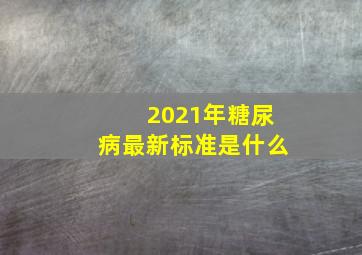 2021年糖尿病最新标准是什么